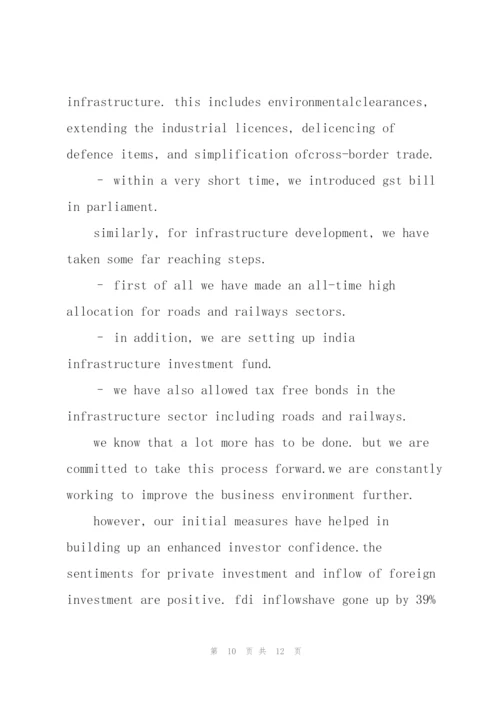 infrastructure. this includes environmentalclearances, extending the industrial licences, delicencing of defence items, and simplification ofcross-border trade.

- within a very short time, we introduced gst bill in parliament.

similarly, for infrastructure development, we have taken some far reaching steps.

- first of all we have made an all-time high allocation for roads and railways sectors.

- in addition, we are setting up india infrastructure investment fund.

- we have also allowed tax free bonds in the infrastructure sector including roads and railways.

we know that a lot more has to be done. but we are committed to take this process forward.we are constantly working to improve the business environment further.

however, our initial measures have helped in building up an enhanced investor confidence.the sentiments for private investment and inflow of foreign investment are positive. fdi inflowshave gone up by 39%

第 10 页 共 12 页